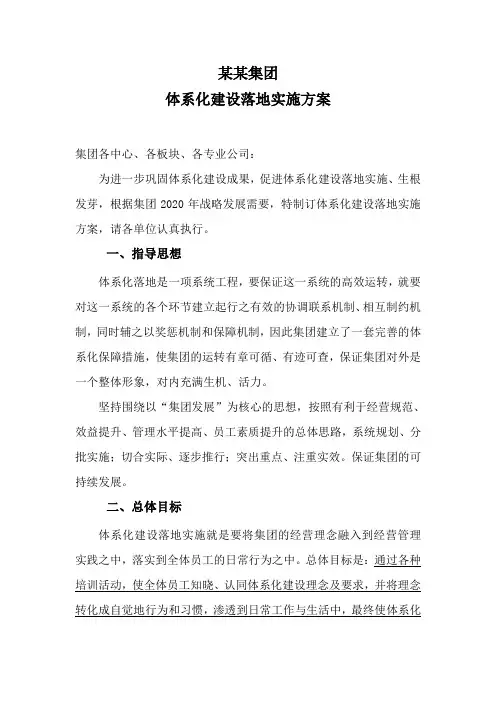 某某集团
体系化建设落地实施方案

集团各中心、各板块、各专业公司：

为进一步巩固体系化建设成果，促进体系化建设落地实施、生根发芽，根据集团 2020 年战略发展需要，特制订体系化建设落地实施方案，请各单位认真执行。

一、指导思想

体系化落地是一项系统工程，要保证这一系统的高效运转，就要对这一系统的各个环节建立起行之有效的协调联系机制、相互制约机制，同时辅之以奖惩机制和保障机制，因此集团建立了一套完善的体系化保障措施，使集团的运转有章可循、有迹可查，保证集团对外是一个整体形象，对内充满生机、活力。

坚持围绕以“集团发展”为核心的思想，按照有利于经营规范、效益提升、管理水平提高、员工素质提升的总体思路，系统规划、分批实施；切合实际、逐步推行；突出重点、注重实效。保证集团的可持续发展。

二、总体目标

体系化建设落地实施就是要将集团的经营理念融入到经营管理实践之中，落实到全体员工的日常行为之中。总体目标是：通过各种培训活动，使全体员工知晓、认同体系化建设理念及要求，并将理念转化成自觉地行为和习惯，渗透到日常工作与生活中，最终使体系化